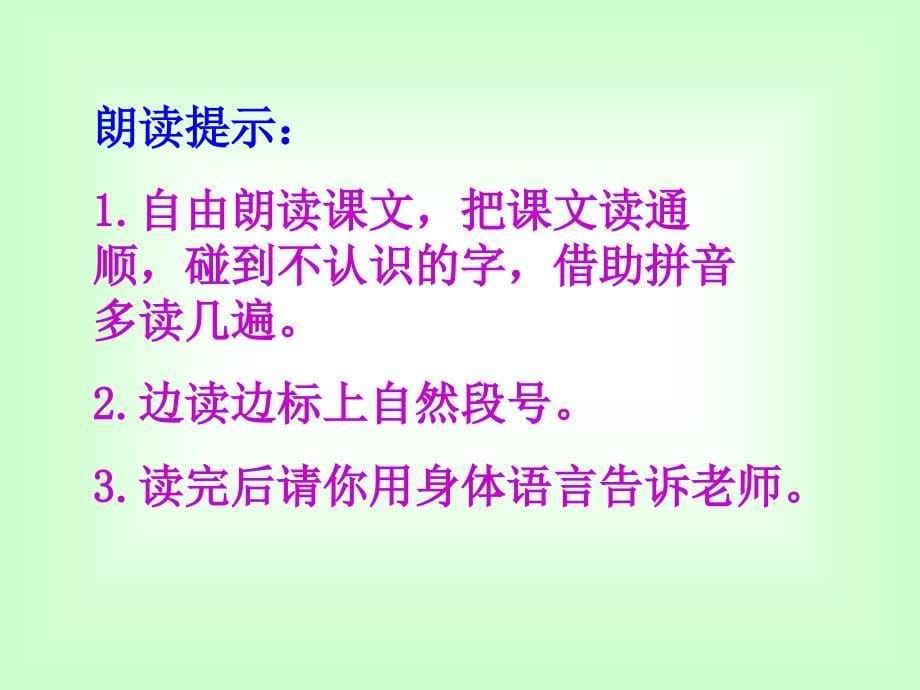 朗读提示：

1.自由朗读课文，把课文读通顺，碰到不认识的字，借助拼音多读几遍。

2.边读边标上自然段号。

3.读完后请你用身体语言告诉老师。